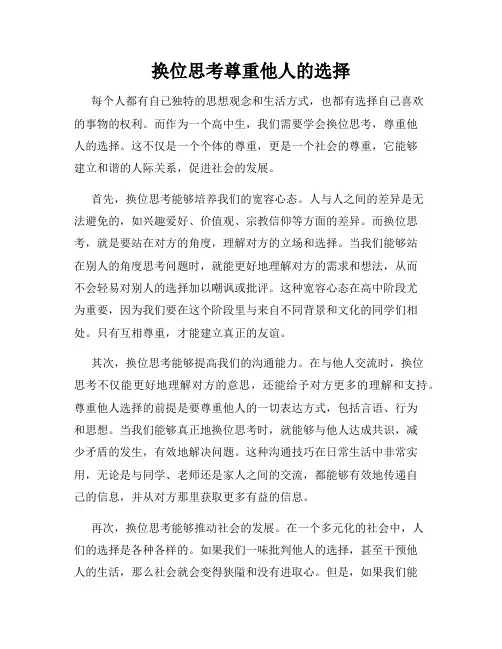 换位思考尊重他人的选择

每个人都有自己独特的思想观念和生活方式，也都有选择自己喜欢的事物的权利。而作为一个高中生，我们需要学会换位思考，尊重他人的选择。这不仅是一个个体的尊重，更是一个社会的尊重，它能够建立和谐的人际关系，促进社会的发展。

首先，换位思考能够培养我们的宽容心态。人与人之间的差异是无法避免的，如兴趣爱好、价值观、宗教信仰等方面的差异。而换位思考，就是要站在对方的角度，理解对方的立场和选择。当我们能够站在别人的角度思考问题时，就能更好地理解对方的需求和想法，从而不会轻易对别人的选择加以嘲讽或批评。这种宽容心态在高中阶段尤为重要，因为我们要在这个阶段里与来自不同背景和文化的同学们相处。只有互相尊重，才能建立真正的友谊。

其次，换位思考能够提高我们的沟通能力。在与他人交流时，换位思考不仅能更好地理解对方的意思，还能给予对方更多的理解和支持。尊重他人选择的前提是要尊重他人的一切表达方式，包括言语、行为和思想。当我们能够真正地换位思考时，就能够与他人达成共识，减少矛盾的发生，有效地解决问题。这种沟通技巧在日常生活中非常实用，无论是与同学、老师还是家人之间的交流，都能够有效地传递自己的信息，并从对方那里获取更多有益的信息。

再次，换位思考能够推动社会的发展。在一个多元化的社会中，人们的选择是各种各样的。如果我们一味批判他人的选择，甚至干预他人的生活，那么社会就会变得狭隘和没有进取心。但是，如果我们能